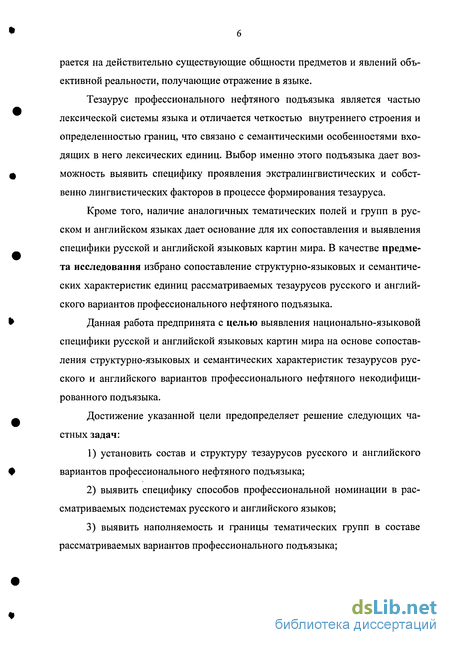 6

рается на действительно существующие общности предметов и явлений объективной реальности, получающие отражение в языке.

Тезаурус профессионального нефтяного подъязыка является частью лексической системы языка и отличается четкостью внутреннего строения и определенностью границ, что связано с семантическими особенностями входящих в него лексических единиц. Выбор именно этого подъязыка дает возможность выявить специфику проявления экстралингвистических и собственно лингвистических факторов в процессе формирования тезауруса.

Кроме того, наличие аналогичных тематических полей и групп в русском и английском языках дает основание для их сопоставления и выявления специфики русской и английской языковых картин мира. В качестве предмета исследования избрано сопоставление структурно-языковых и семантических характеристик единиц рассматриваемых тезаурусов русского и английского вариантов профессионального нефтяного подъязыка.

Данная работа предпринята с целью выявления национально-языковой специфики русской и английской языковых картин мира на основе сопоставления структурно-языковых и семантических характеристик тезаурусов русского и английского вариантов профессионального нефтяного некодифицированного подъязыка.

Достижение указанной цели предопределяет решение следующих частных задач:

1) установить состав и структуру тезаурусов русского и английского вариантов профессионального нефтяного подъязыка;

2) выявить специфику способов профессиональной номинации в рассматриваемых подсистемах русского и английского языков;

3) выявить наполняемость и границы тематических групп в составе рассматриваемых вариантов профессионального подъязыка;

dsLib.net
библиотека диссертаций